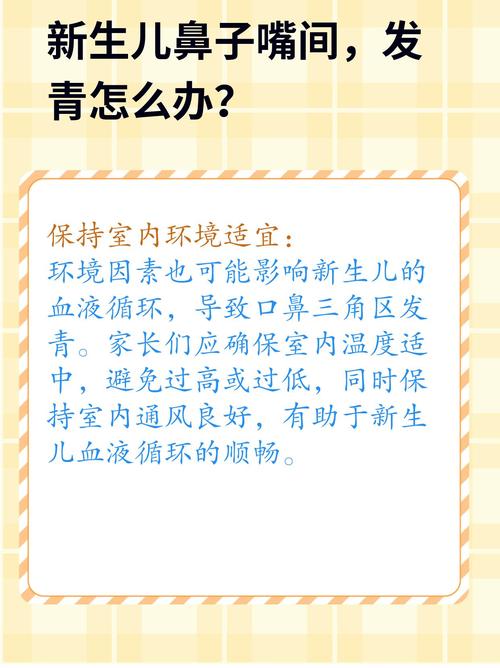 新生儿鼻子嘴间，发青怎么办？

保持室内环境适宜：
环境因素也可能影响新生儿的血液循环，导致口鼻三角区发青。家长们应确保室内温度适中，避免过高或过低，同时保持室内通风良好，有助于新生儿血液循环的顺畅。